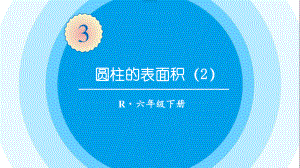 3

圆柱的表面积（2）

R · 六年级下册